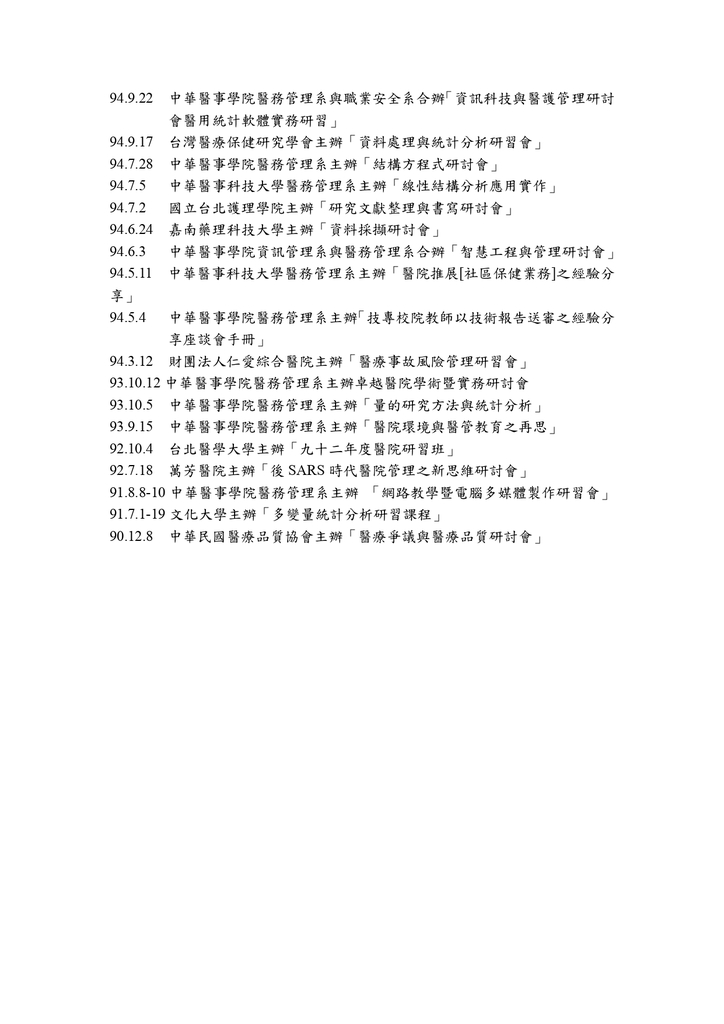 94.9.22 中華醫事學院醫務管理系與職業安全系合辦「資訊科技與醫護管理研討會醫用統計軟體實務研習」
94.9.17 台灣醫療保健研究學會主辦「資料處理與統計分析研習會」
94.7.28 中華醫事學院醫務管理系主辦「結構方程式研討會」
94.7.5 中華醫事科技大學醫務管理系主辦「線性結構分析應用實作」
94.7.2 國立台北護理學院主辦「研究文獻整理與書寫研討會」
94.6.24 嘉南藥理科技大學主辦「資料採擷研討會」
94.6.3 中華醫事學院資訊管理系與醫務管理系合辦「智慧工程與管理研討會」
94.5.11 中華醫事科技大學醫務管理系主辦「醫院推展[社區保健業務]之經驗分享」
94.5.4 中華醫事學院醫務管理系主辦「技專校院教師以技術報告送審之經驗分享座談會手冊」
94.3.12 財團法人仁愛綜合醫院主辦「醫療事故風險管理研習會」
93.10.12 中華醫事學院醫務管理系主辦卓越醫院學術暨實務研討會
93.10.5 中華醫事學院醫務管理系主辦「量的研究方法與統計分析」
93.9.15 中華醫事學院醫務管理系主辦「醫院環境與醫管教育之再思」
92.10.4 台北醫學大學主辦「九十二年度醫院研習班」
92.7.18 萬芳醫院主辦「後 SARS 時代醫院管理之新思維研討會」
91.8.8-10 中華醫事學院醫務管理系主辦 「網路教學暨電腦多媒體製作研習會」
91.7.1-19 文化大學主辦「多變量統計分析研習課程」
90.12.8 中華民國醫療品質協會主辦「醫療爭議與醫療品質研討會」